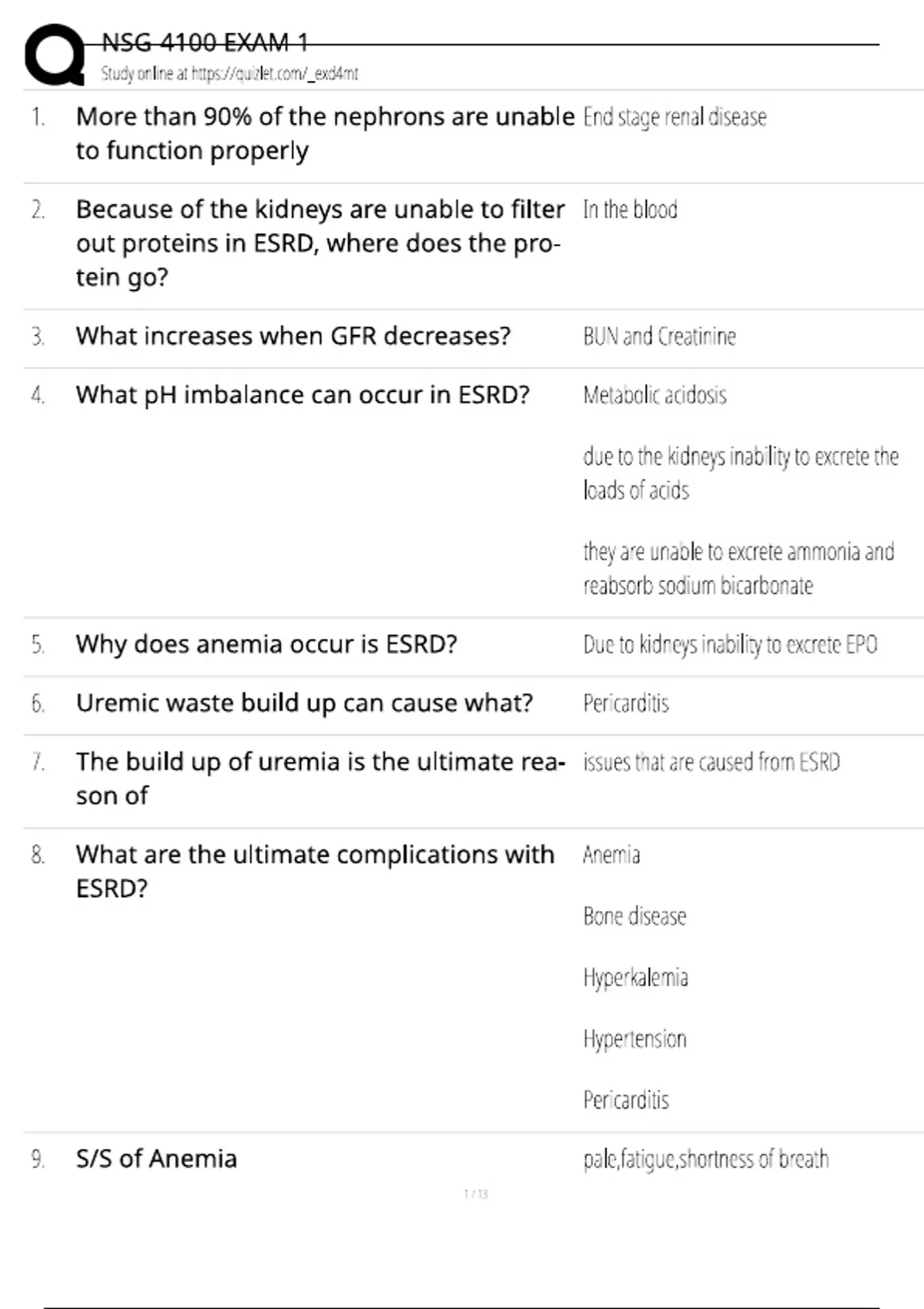 NSG 4100 EXAM 1
Study online at https://quizlet.com/_exd4mt

1. More than 90% of the nephrons are unable to function properly
End stage renal disease

2. Because of the kidneys are unable to filter out proteins in ESRD, where does the protein go?
In the blood

3. What increases when GFR decreases?
BUN and Creatinine

4. What pH imbalance can occur in ESRD?
Metabolic acidosis

due to the kidneys inability to excrete the loads of acids

they are unable to excrete ammonia and reabsorb sodium bicarbonate

5. Why does anemia occur is ESRD?
Due to kidneys inability to excrete EPO

6. Uremic waste build up can cause what?
Pericarditis

7. The build up of uremia is the ultimate reason of
issues that are caused from ESRD

8. What are the ultimate complications with ESRD?
Anemia

Bone disease

Hyperkalemia

Hypertension

Pericarditis

9. S/S of Anemia
pale,fatigue,shortness of breath

1 / 13